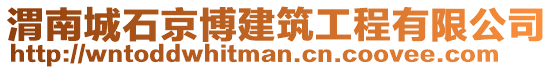 渭南城石京博建筑工程有限公司
http://wntoddwhitman.cn.coovee.com